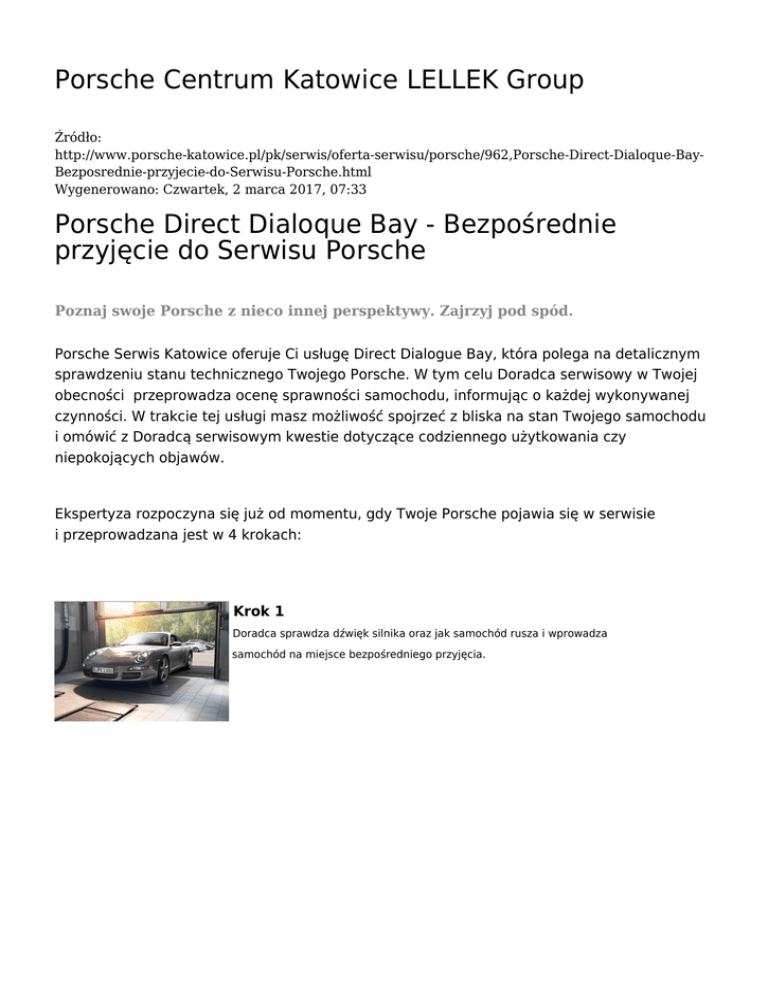 Porsche Centrum Katowice LELLEK Group

Źródło:
http://www.porsche-katowice.pl/pk/serwis/oferta-serwisu/porsche/962,Porsche-Direct-Dialoque-Bay-Bezposrednie-przyjecie-do-Serwisu-Porsche.html
Wygenerowano: Czwartek, 2 marca 2017, 07:33

Porsche Direct Dialoque Bay - Bezpośrednie przyjęcie do Serwisu Porsche

Poznaj swoje Porsche z nieco innej perspektywy. Zajrzyj pod spód.

Porsche Serwis Katowice oferuje Ci usługę Direct Dialogue Bay, która polega na detalicznym sprawdzeniu stanu technicznego Twojego Porsche. W tym celu Doradca serwisowy w Twojej obecności przeprowadza ocenę sprawności samochodu, informując o każdej wykonywanej czynności. W trakcie tej usługi masz możliwość spojrzeć z bliska na stan Twojego samochodu i omówić z Doradcą serwisowym kwestie dotyczące codziennego użytkowania czy niepokojących objawów.

Ekspertyza rozpoczyna się już od momentu, gdy Twoje Porsche pojawia się w serwisie i przeprowadzana jest w 4 krokach:

Krok 1
Doradca sprawdza dźwięk silnika oraz jak samochód rusza i wprowadza samochód na miejsce bezpośredniego przyjęcia.